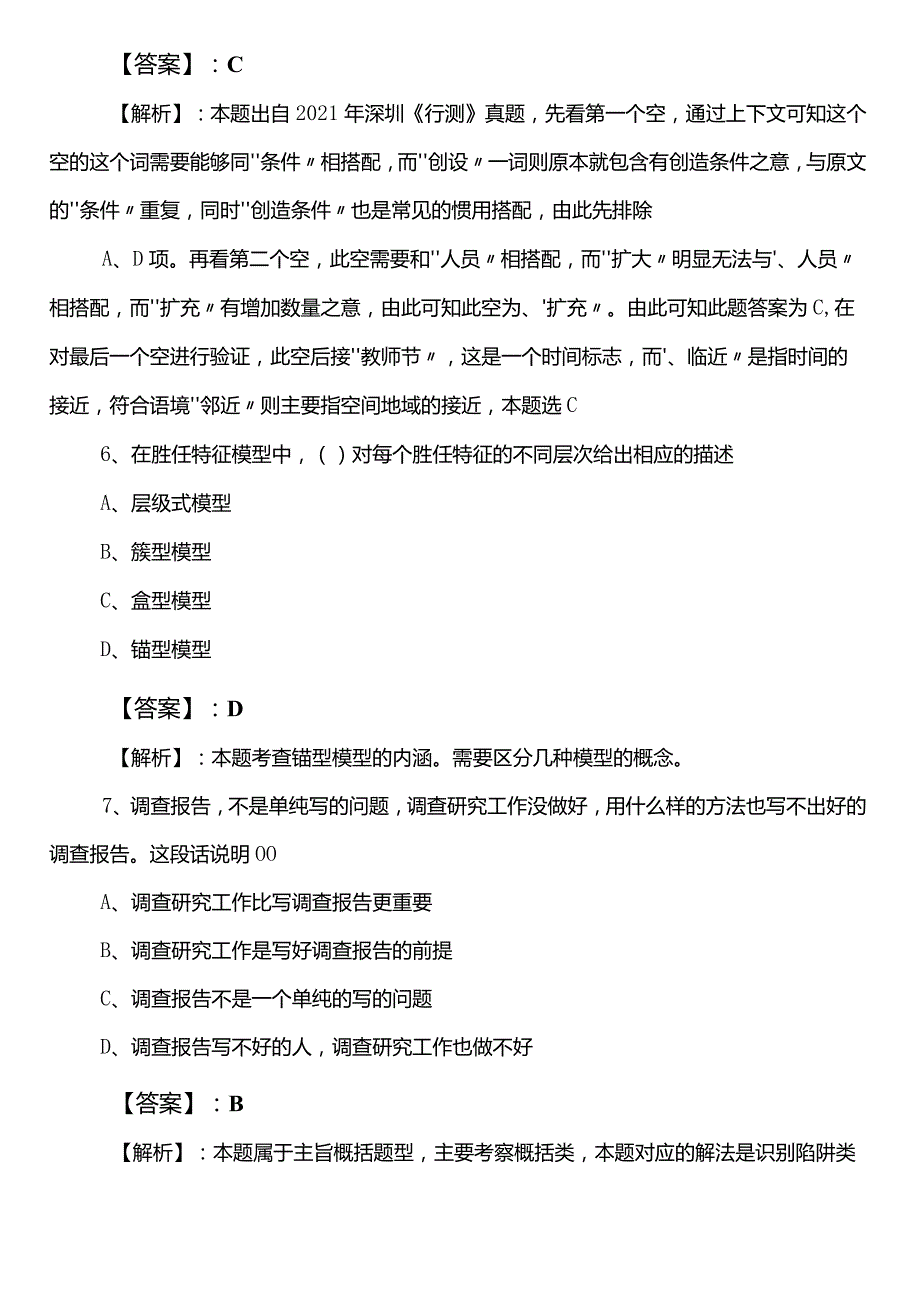 【答案】：C

【解析】：本题出自2021年深圳《行测》真题，先看第一个空，通过上下文可知这个空的这个词需要能够同"条件〃相搭配，而"创设〃一词则原本就包含有创造条件之意，与原文的"条件〃重复，同时"创造条件〃也是常见的惯用搭配，由此先排除

A、D项。再看第二个空，此空需要和"人员〃相搭配，而"扩大〃明显无法与'、人员〃相搭配，而"扩充〃有增加数量之意，由此可知此空为、'扩充〃。由此可知此题答案为C,在对最后一个空进行验证，此空后接"教师节〃，这是一个时间标志，而'、临近〃是指时间的接近，符合语境"邻近〃则主要指空间地域的接近，本题选C

6、在胜任特征模型中，（ ）对每个胜任特征的不同层次给出相应的描述

A、层级式模型

B、簇型模型

C、盒型模型

D、锚型模型

【答案】：D

【解析】：本题考查锚型模型的内涵。需要区分几种模型的概念。

7、调查报告，不是单纯写的问题，调查研究工作没做好，用什么样的方法也写不出好的调查报告。这段话说明00

A、调查研究工作比写调查报告更重要

B、调查研究工作是写好调查报告的前提

C、调查报告不是一个单纯的写的问题

D、调查报告写不好的人，调查研究工作也做不好

【答案】：B

【解析】：本题属于主旨概括题型，主要考察概括类，本题对应的解法是识别陷阱类